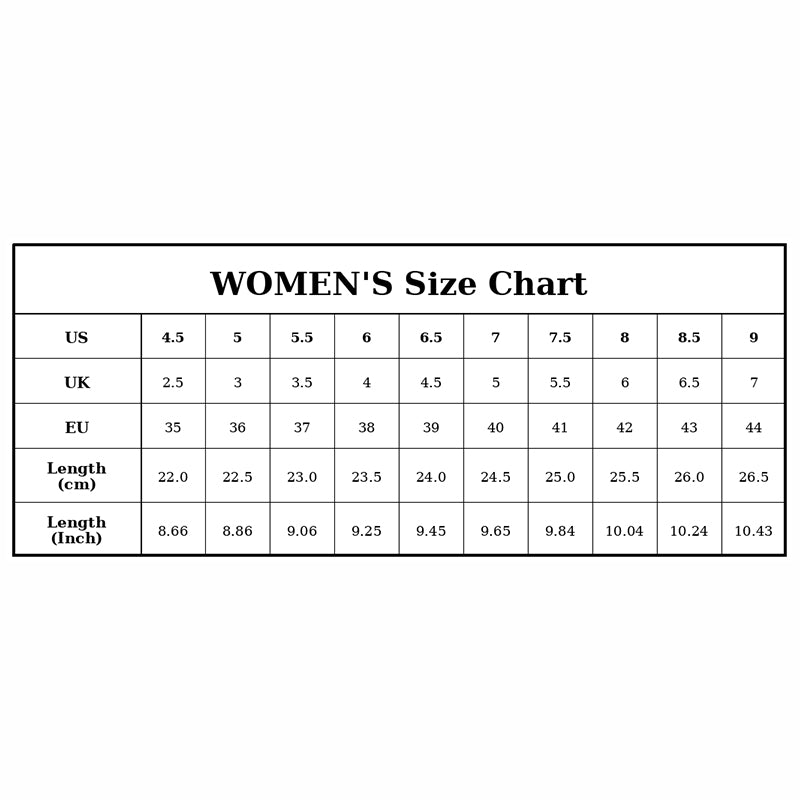 WOMEN'S Size Chart

| US | 4.5 | 5 | 5.5 | 6 | 6.5 | 7 | 7.5 | 8 | 8.5 | 9 |
|---|---|---|---|---|---|---|---|---|---|---|
| UK | 2.5 | 3 | 3.5 | 4 | 4.5 | 5 | 5.5 | 6 | 6.5 | 7 |
| EU | 35 | 36 | 37 | 38 | 39 | 40 | 41 | 42 | 43 | 44 |
| Length (cm) | 22.0 | 22.5 | 23.0 | 23.5 | 24.0 | 24.5 | 25.0 | 25.5 | 26.0 | 26.5 |
| Length (Inch) | 8.66 | 8.86 | 9.06 | 9.25 | 9.45 | 9.65 | 9.84 | 10.04 | 10.24 | 10.43 |